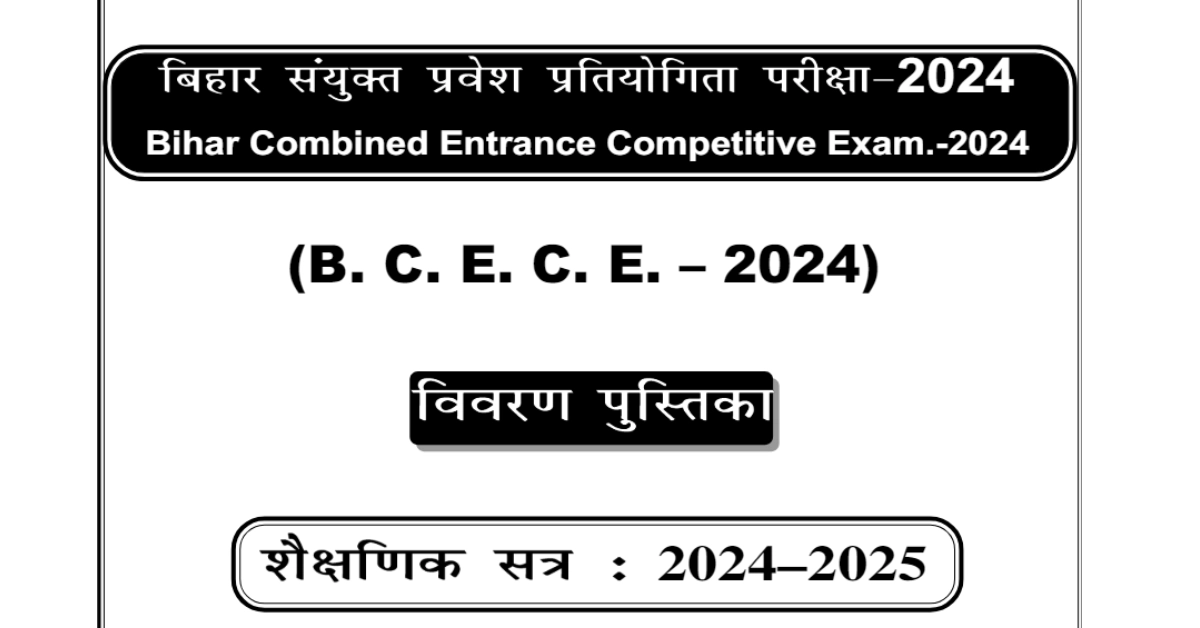 बिहार संयुक्त प्रवेश प्रतियोगिता परीक्षा–2024
Bihar Combined Entrance Competitive Exam.-2024

(B. C. E. C. E. – 2024)

विवरण पुस्तिका

शैक्षणिक सत्र : 2024–2025